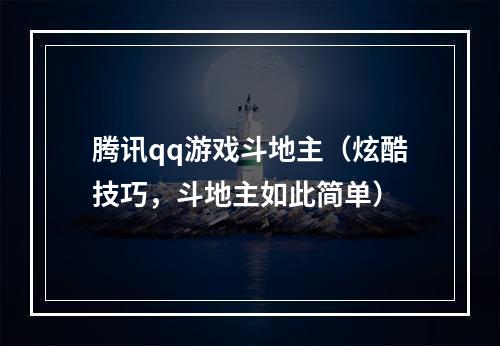 腾讯qq游戏斗地主（炫酷技巧，斗地主如此简单）